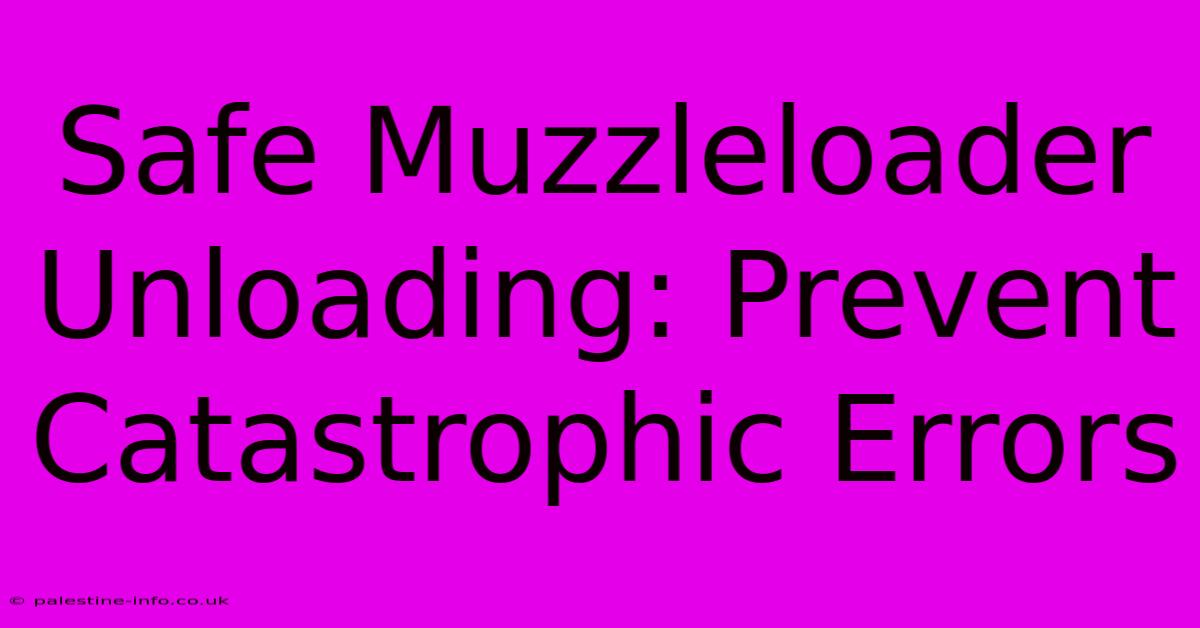 Safe Muzzleloader Unloading: Prevent Catastrophic Errors

© palestine-info.co.uk